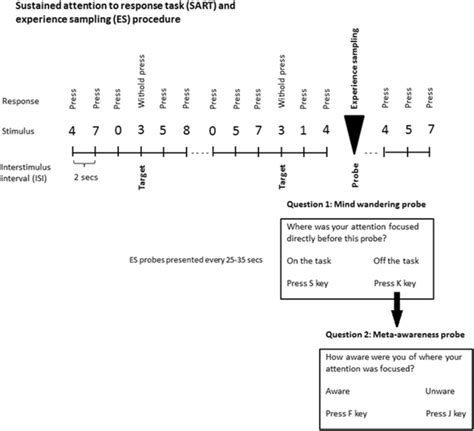 Sustained attention to response task (SART) and experience sampling (ES) procedure

Response

Press Press Press Withold press Press Press Press Press Press Withold press Press Press Experience sampling Press Press Press

Stimulus

4 7 0 3 5 8 0 5 7 3 1 4 4 5 7

Interstimulus interval (ISI)

2 secs

Target

Target

Probe

Question 1: Mind wandering probe

Where was your attention focused directly before this probe?

On the task Off the task

Press S key Press K key

ES probes presented every 25-35 secs

Question 2: Meta-awareness probe

How aware were you of where your attention was focused?

Aware Unware

Press F key Press J key